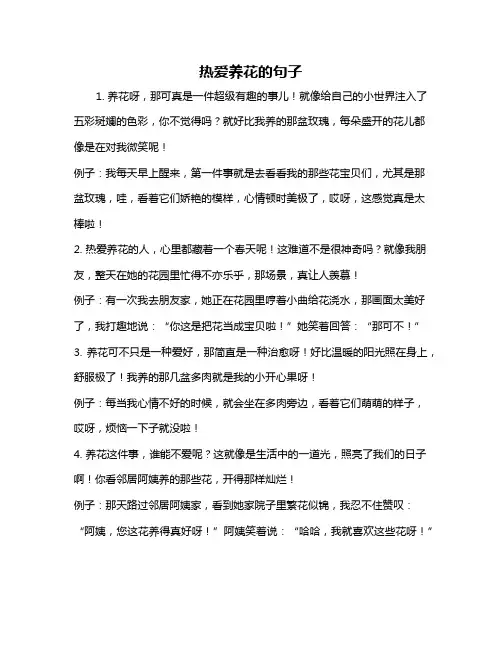 热爱养花的句子

1. 养花呀，那可真是一件超级有趣的事儿！就像给自己的小世界注入了五彩斑斓的色彩，你不觉得吗？就好比我养的那盆玫瑰，每朵盛开的花儿都像是在对我微笑呢！

例子：我每天早上醒来，第一件事就是去看看我的那些花宝贝们，尤其是那盆玫瑰，哇，看着它们娇艳的模样，心情顿时美极了，哎呀，这感觉真是太棒啦！

2. 热爱养花的人，心里都藏着一个春天呢！这难道不是很神奇吗？就像我朋友，整天在她的花园里忙得不亦乐乎，那场景，真让人羡慕！

例子：有一次我去朋友家，她正在花园里哼着小曲给花浇水，那画面太美好了，我打趣地说：“你这是把花当成宝贝啦！”她笑着回答：“那可不！”

3. 养花可不只是一种爱好，那简直是一种治愈呀！好比温暖的阳光照在身上，舒服极了！我养的那几盆多肉就是我的小开心果呀！

例子：每当我心情不好的时候，就会坐在多肉旁边，看着它们萌萌的样子，哎呀，烦恼一下子就没啦！

4. 养花这件事，谁能不爱呢？这就像是生活中的一道光，照亮了我们的日子啊！你看邻居阿姨养的那些花，开得那样灿烂！

例子：那天路过邻居阿姨家，看到她家院子里繁花似锦，我忍不住赞叹：“阿姨，您这花养得真好呀！”阿姨笑着说：“哈哈，我就喜欢这些花呀！”